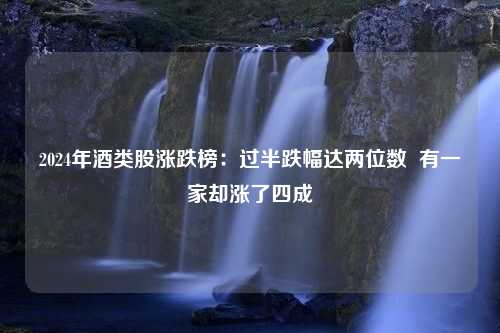 2024年酒类股涨跌榜：过半跌幅达两位数 有一家却涨了四成